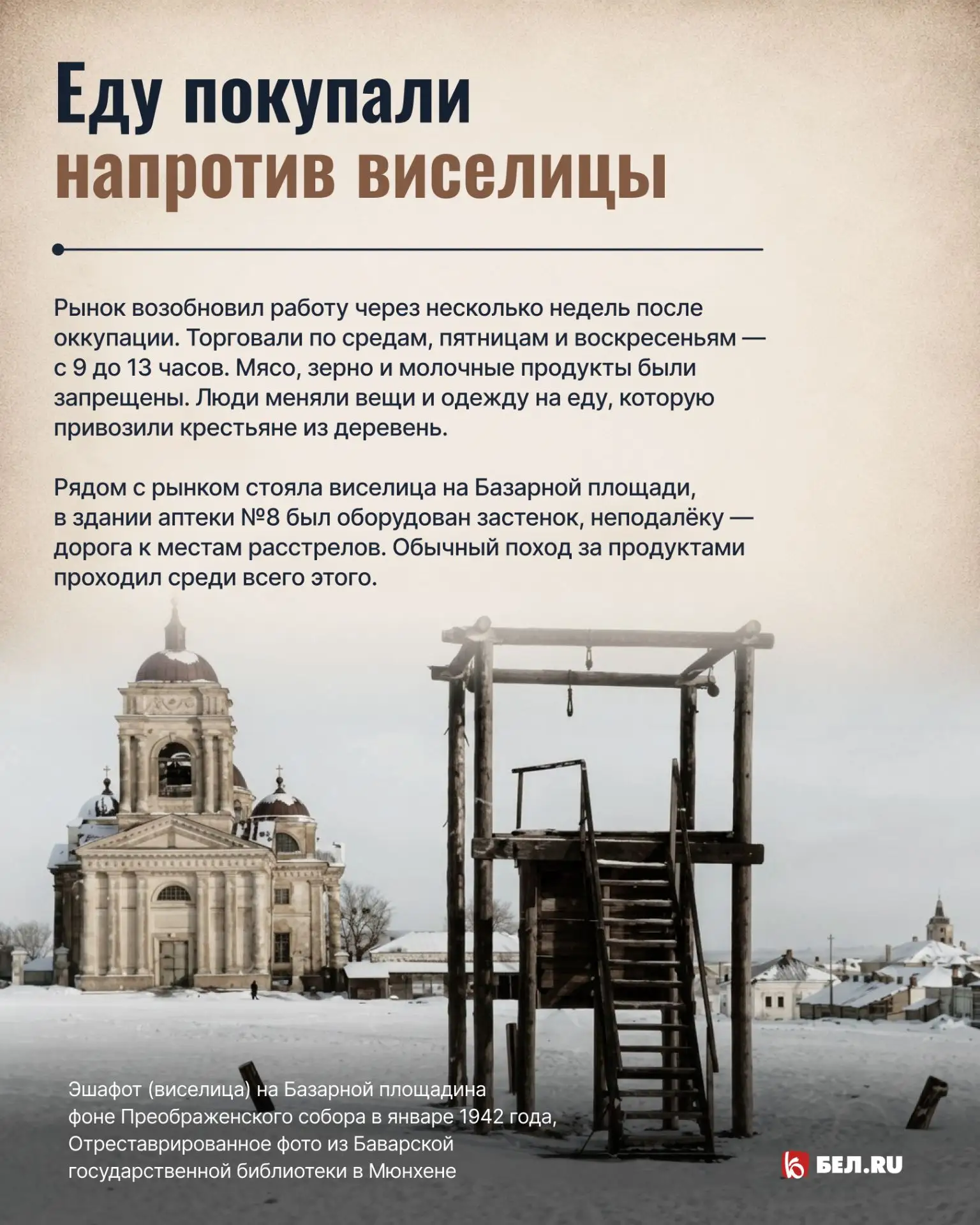 Еду покупали напротив виселицы

Рынок возобновил работу через несколько недель после оккупации. Торговали по средам, пятницам и воскресеньям — с 9 до 13 часов. Мясо, зерно и молочные продукты были запрещены. Люди меняли вещи и одежду на еду, которую привозили крестьяне из деревень.

Рядом с рынком стояла виселица на Базарной площади, в здании аптеки №8 был оборудован застенок, неподалёку — дорога к местам расстрелов. Обычный поход за продуктами проходил среди всего этого.

Эшафот (виселица) на Базарной площадина фоне Преображенского собора в январе 1942 года, Отреставрированное фото из Баварской государственной библиотеки в Мюнхене

БЕЛ.RU